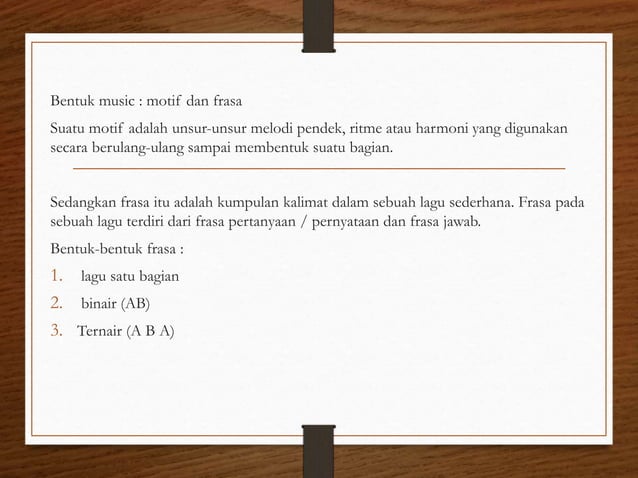 Bentuk music : motif dan frasa

Suatu motif adalah unsur-unsur melodi pendek, ritme atau harmoni yang digunakan secara berulang-ulang sampai membentuk suatu bagian.

Sedangkan frasa itu adalah kumpulan kalimat dalam sebuah lagu sederhana. Frasa pada sebuah lagu terdiri dari frasa pertanyaan / pernyataan dan frasa jawab.

Bentuk-bentuk frasa :

1. lagu satu bagian
2. binair (AB)
3. Ternair (A B A)